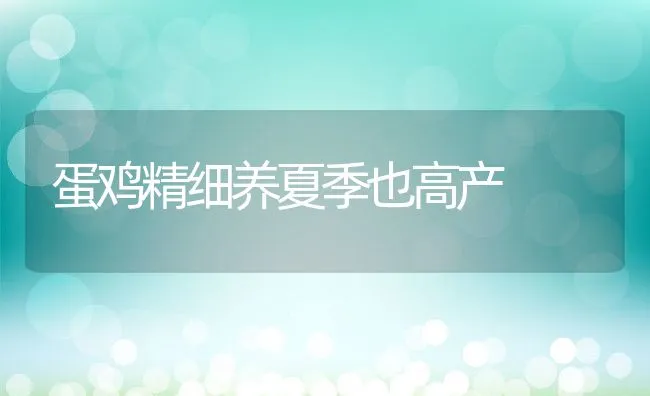 蛋鸡精细养夏季也高产